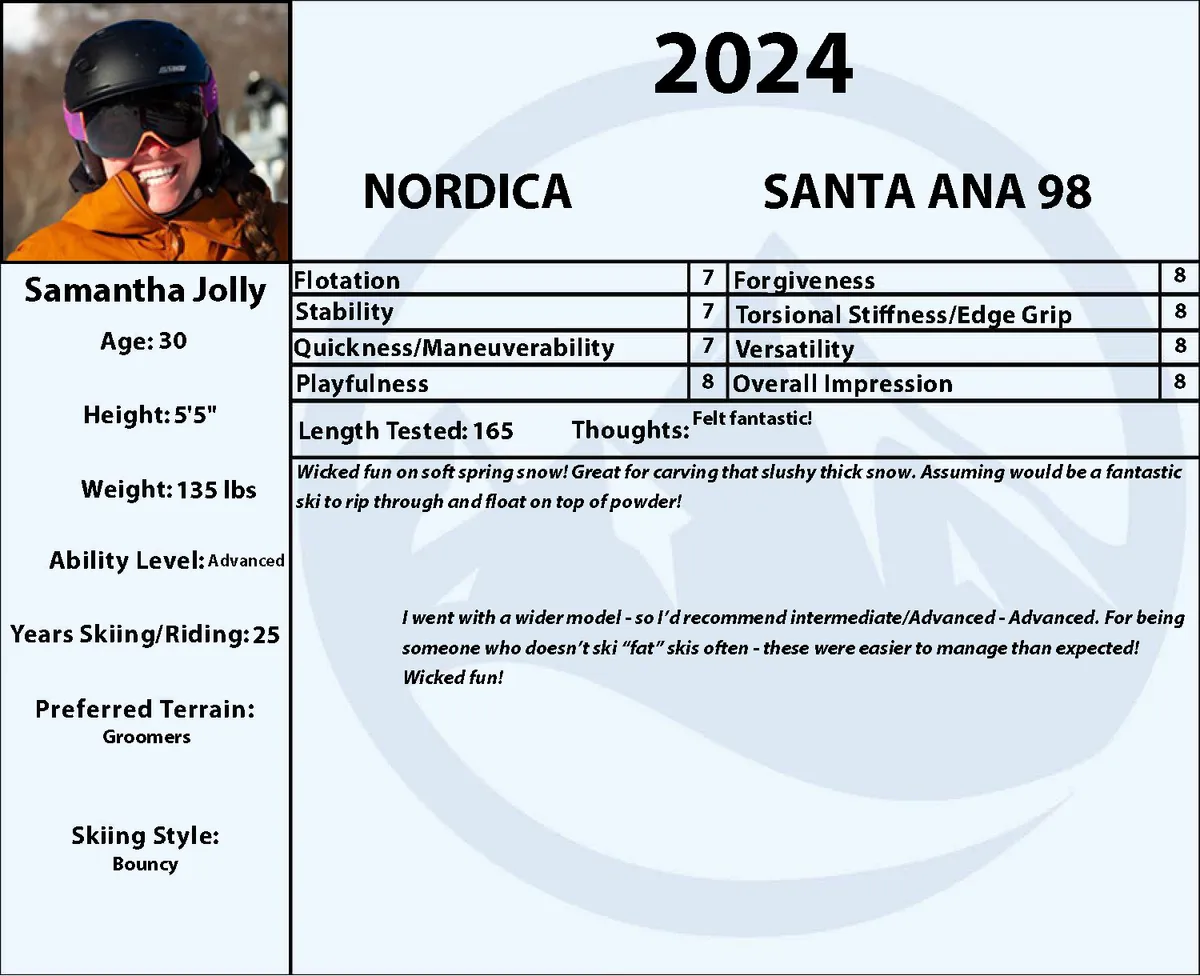 2024

NORDICA SANTA ANA 98

Samantha Jolly

Age: 30

Height: 5'5"

Weight: 135 lbs

Ability Level: Advanced

Years Skiing/Riding: 25

Preferred Terrain:
Groomers

Skiing Style:
Bouncy

| Flotation | 7 | Forgiveness | 8 |
|---|---|---|---|
| Stability | 7 | Torsional Stiffness/Edge Grip | 8 |
| Quickness/Maneuverability | 7 | Versatility | 8 |
| Playfulness | 8 | Overall Impression | 8 |

Length Tested: 165 Thoughts: Felt fantastic!

Wicked fun on soft spring snow! Great for carving that slushy thick snow. Assuming would be a fantastic ski to rip through and float on top of powder!

I went with a wider model - so I'd recommend intermediate/Advanced - Advanced. For being someone who doesn't ski "fat" skis often - these were easier to manage than expected! Wicked fun!